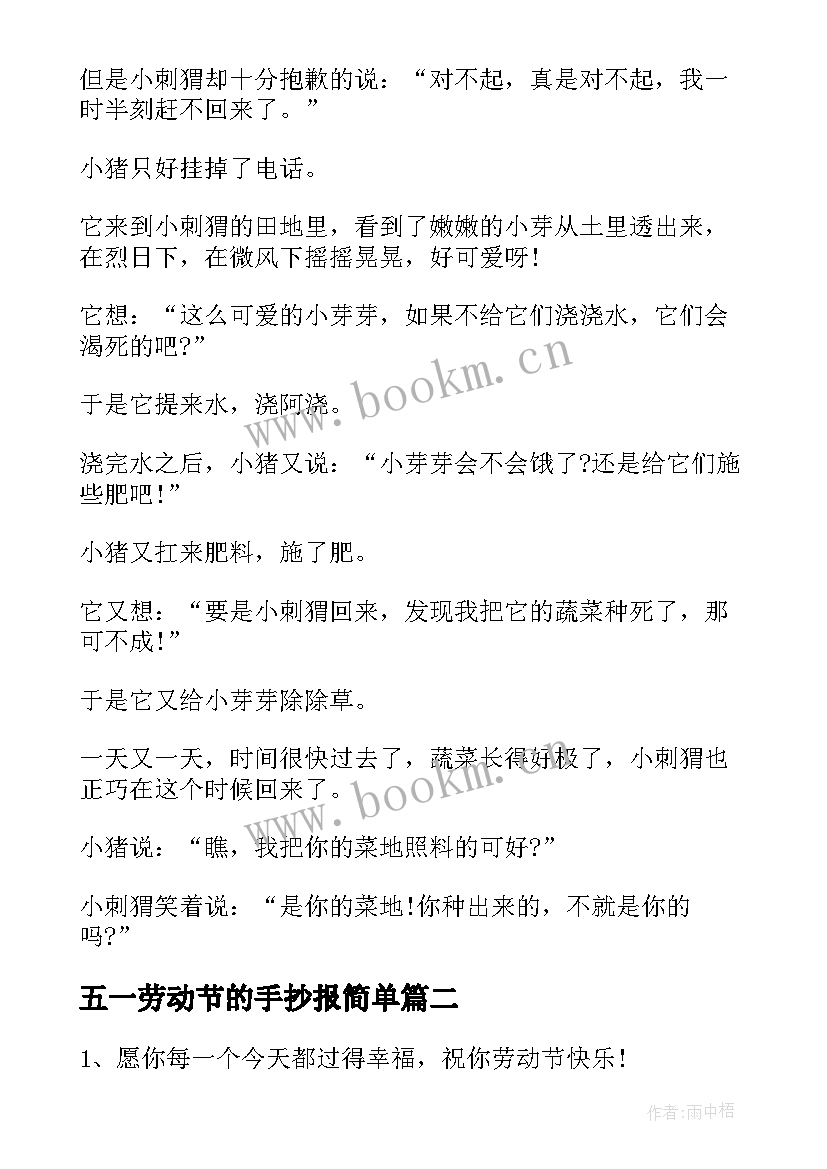 但是小刺猬却十分抱歉的说：“对不起，真是对不起，我一时半刻赶不回来了。”

小猪只好挂掉了电话。

它来到小刺猬的田地里，看到了嫩嫩的小芽从土里透出来，在烈日下，在微风下摇摇晃晃，好可爱呀!

它想：“这么可爱的小芽芽，如果不给它们浇浇水，它们会渴死的吧?”

于是它提来水，浇阿浇。

浇完水之后，小猪又说：“小芽芽会不会饿了?还是给它们施些肥吧!”

小猪又扛来肥料，施了肥。

它又想：“要是小刺猬回来，发现我把它的蔬菜种死了，那可不成!”

于是它又给小芽芽除除草。

一天又一天，时间很快过去了，蔬菜长得好极了，小刺猬也正巧在这个时候回来了。

小猪说：“瞧，我把你的菜地照料的可好?”

小刺猬笑着说：“是你的菜地!你种出来的，不就是你的吗?”

五一劳动节的手抄报简单篇二

1、愿你每一个今天都过得幸福，祝你劳动节快乐!

www.bookm.cn

www.bookm.cn

作者:雨中梧